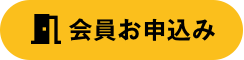 会員お申込み